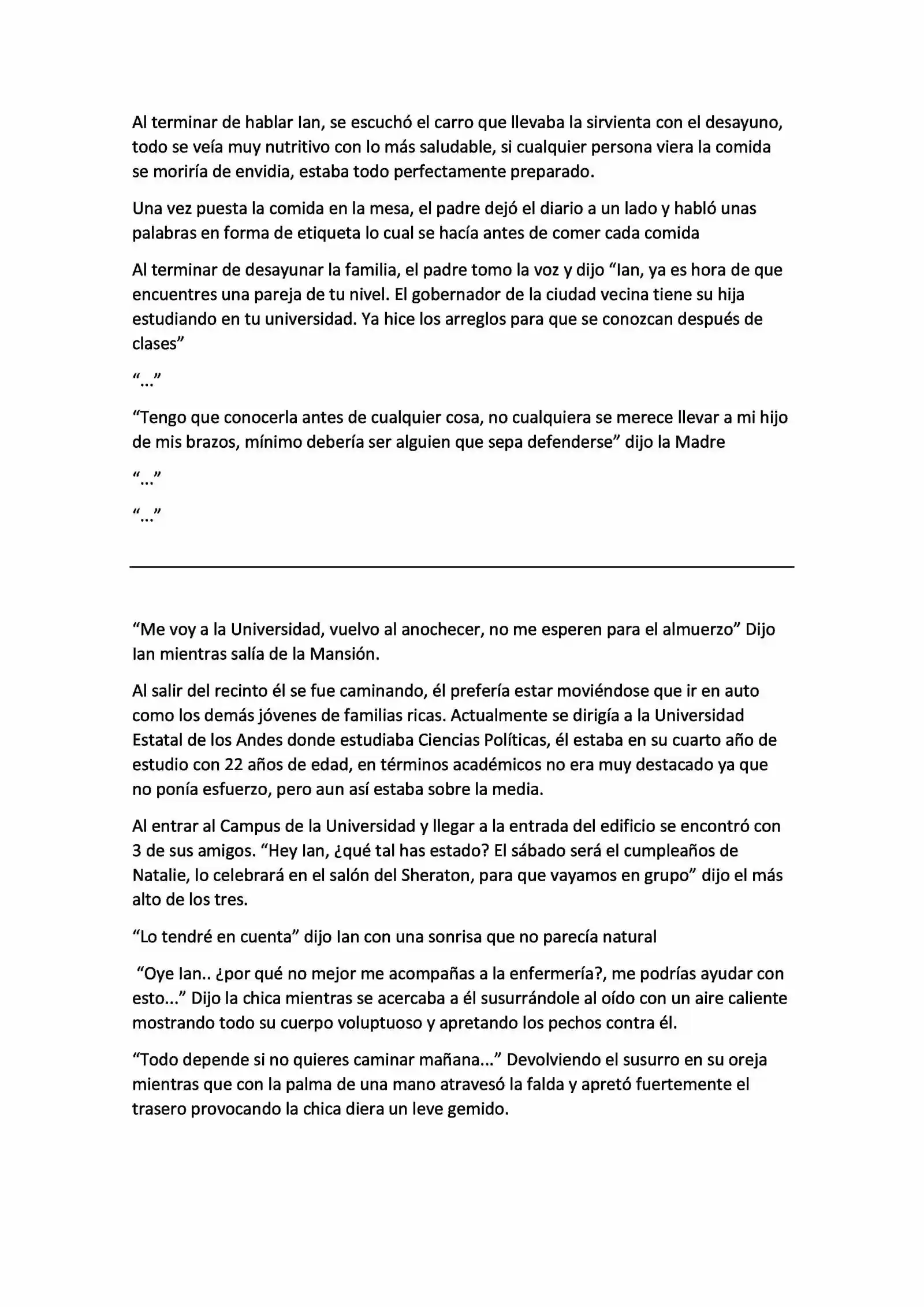 Al terminar de hablar Ian, se escuchó el carro que llevaba la sirvienta con el desayuno, todo se veía muy nutritivo con lo más saludable, si cualquier persona viera la comida se moriría de envidia, estaba todo perfectamente preparado.

Una vez puesta la comida en la mesa, el padre dejó el diario a un lado y habló unas palabras en forma de etiqueta lo cual se hacía antes de comer cada comida

Al terminar de desayunar la familia, el padre tomo la voz y dijo “Ian, ya es hora de que encuentres una pareja de tu nivel. El gobernador de la ciudad vecina tiene su hija estudiando en tu universidad. Ya hice los arreglos para que se conozcan después de clases”

“...”

“Tengo que conocerla antes de cualquier cosa, no cualquiera se merece llevar a mi hijo de mis brazos, mínimo debería ser alguien que sepa defenderse” dijo la Madre

“...”

“...”

“Me voy a la Universidad, vuelvo al anochecer, no me esperen para el almuerzo” Dijo Ian mientras salía de la Mansión.

Al salir del recinto él se fue caminando, él prefería estar moviéndose que ir en auto como los demás jóvenes de familias ricas. Actualmente se dirigía a la Universidad Estatal de los Andes donde estudiaba Ciencias Políticas, él estaba en su cuarto año de estudio con 22 años de edad, en términos académicos no era muy destacado ya que no ponía esfuerzo, pero aun así estaba sobre la media.

Al entrar al Campus de la Universidad y llegar a la entrada del edificio se encontró con 3 de sus amigos. “Hey Ian, ¿qué tal has estado? El sábado será el cumpleaños de Natalie, lo celebrará en el salón del Sheraton, para que vayamos en grupo” dijo el más alto de los tres.

“Lo tendré en cuenta” dijo Ian con una sonrisa que no parecía natural

“Oye Ian.. ¿por qué no mejor me acompañas a la enfermería?, me podrías ayudar con esto...” Dijo la chica mientras se acercaba a él susurrándole al oído con un aire caliente mostrando todo su cuerpo voluptuoso y apretando los pechos contra él.

“Todo depende si no quieres caminar mañana...” Devolviendo el susurro en su oreja mientras que con la palma de una mano atravesó la falda y apretó fuertemente el trasero provocando la chica diera un leve gemido.